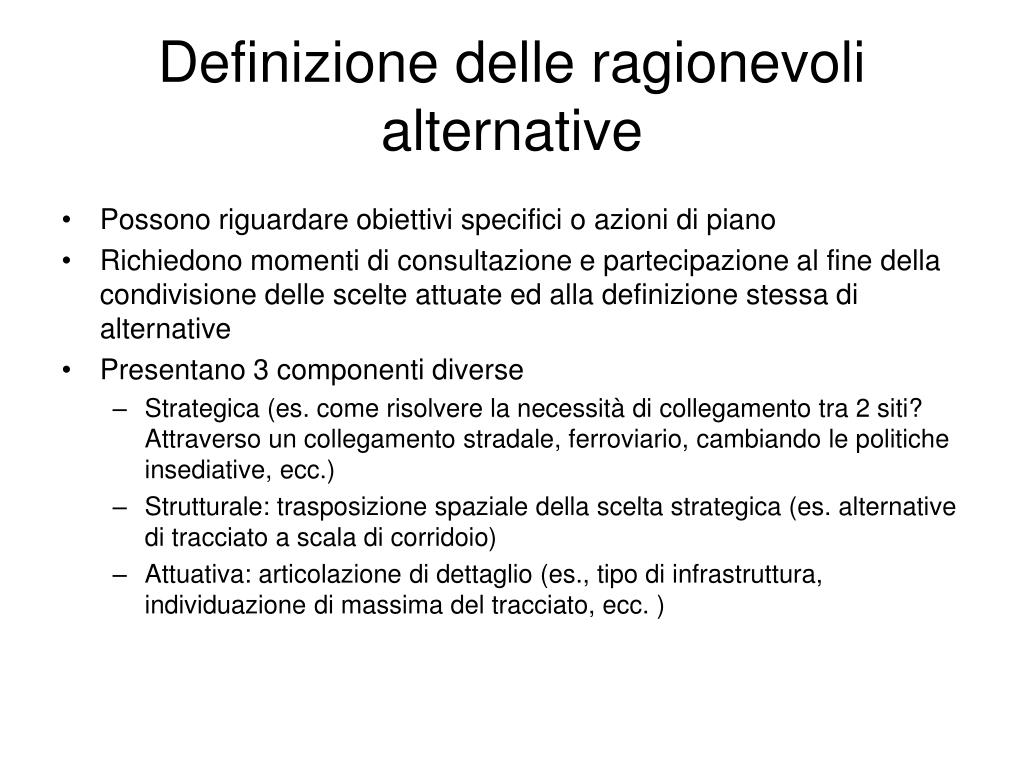 Definizione delle ragionevoli alternative

• Possono riguardare obiettivi specifici o azioni di piano
• Richiedono momenti di consultazione e partecipazione al fine della condivisione delle scelte attuate ed alla definizione stessa di alternative
• Presentano 3 componenti diverse
– Strategica (es. come risolvere la necessità di collegamento tra 2 siti? Attraverso un collegamento stradale, ferroviario, cambiando le politiche insediative, ecc.)
– Strutturale: trasposizione spaziale della scelta strategica (es. alternative di tracciato a scala di corridoio)
– Attuativa: articolazione di dettaglio (es., tipo di infrastruttura, individuazione di massima del tracciato, ecc. )